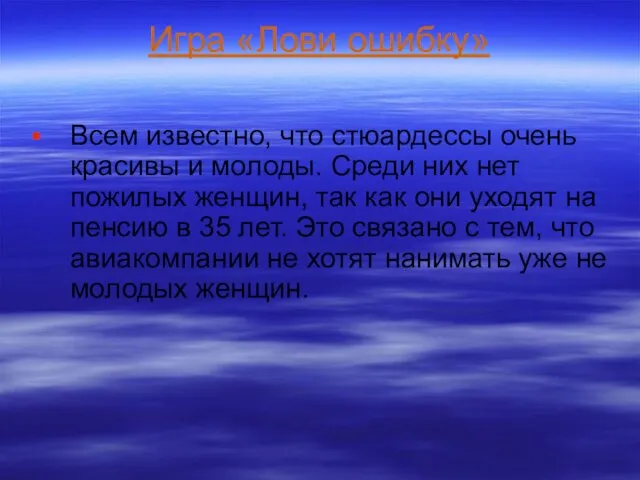 Игра «Лови ошибку»

Всем известно, что стюардессы очень красивы и молоды. Среди них нет пожилых женщин, так как они уходят на пенсию в 35 лет. Это связано с тем, что авиакомпании не хотят нанимать уже не молодых женщин.